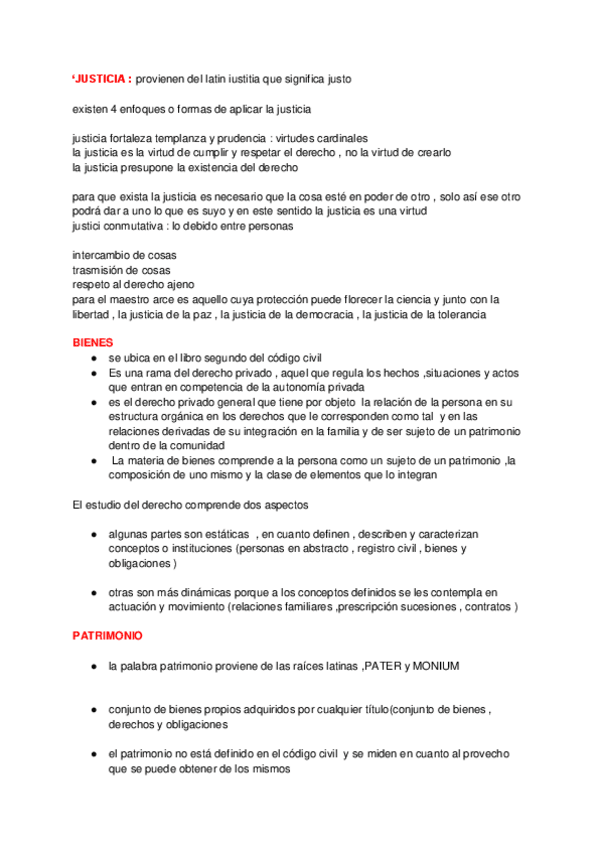 ‘JUSTICIA : provienen del latin iustitia que significa justo

existen 4 enfoques o formas de aplicar la justicia

justicia fortaleza templanza y prudencia : virtudes cardinales
la justicia es la virtud de cumplir y respetar el derecho , no la virtud de crearlo
la justicia presupone la existencia del derecho

para que exista la justicia es necesario que la cosa esté en poder de otro , solo así ese otro podrá dar a uno lo que es suyo y en este sentido la justicia es una virtud
justici conmutativa : lo debido entre personas

intercambio de cosas
trasmisión de cosas
respeto al derecho ajeno
para el maestro arce es aquello cuya protección puede florecer la ciencia y junto con la libertad , la justicia de la paz , la justicia de la democracia , la justicia de la tolerancia

BIENES
● se ubica en el libro segundo del código civil
● Es una rama del derecho privado , aquel que regula los hechos ,situaciones y actos que entran en competencia de la autonomía privada
● es el derecho privado general que tiene por objeto la relación de la persona en su estructura orgánica en los derechos que le corresponden como tal y en las relaciones derivadas de su integración en la familia y de ser sujeto de un patrimonio dentro de la comunidad
● La materia de bienes comprende a la persona como un sujeto de un patrimonio ,la composición de uno mismo y la clase de elementos que lo integran

El estudio del derecho comprende dos aspectos

● algunas partes son estáticas , en cuanto definen , describen y caracterizan conceptos o instituciones (personas en abstracto , registro civil , bienes y obligaciones )

● otras son más dinámicas porque a los conceptos definidos se les contempla en actuación y movimiento (relaciones familiares ,prescripción sucesiones , contratos )

PATRIMONIO

● la palabra patrimonio proviene de las raíces latinas ,PATER y MONIUM

● conjunto de bienes propios adquiridos por cualquier título(conjunto de bienes , derechos y obligaciones

● el patrimonio no está definido en el código civil y se miden en cuanto al provecho que se puede obtener de los mismos